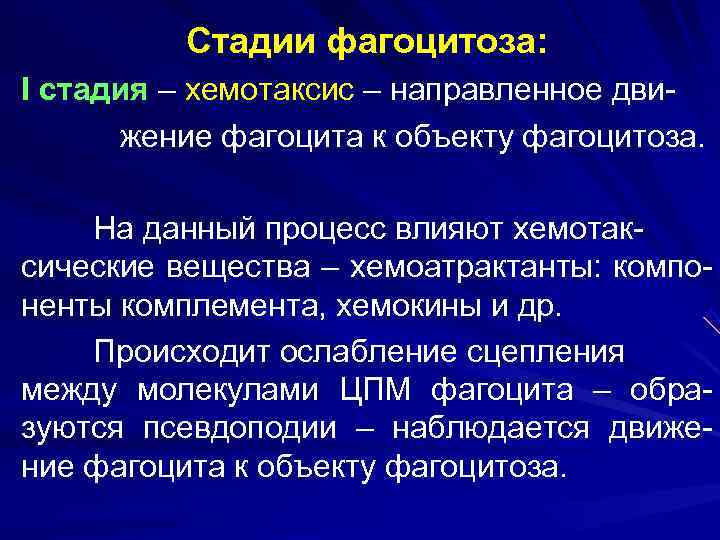 Стадии фагоцитоза:

I стадия – хемотаксис – направленное движение фагоцита к объекту фагоцитоза.

На данный процесс влияют хемотаксические вещества – хемоатрактанты: компоненты комплемента, хемокины и др.

Происходит ослабление сцепления между молекулами ЦПМ фагоцита – образуются псевдоподии – наблюдается движение фагоцита к объекту фагоцитоза.